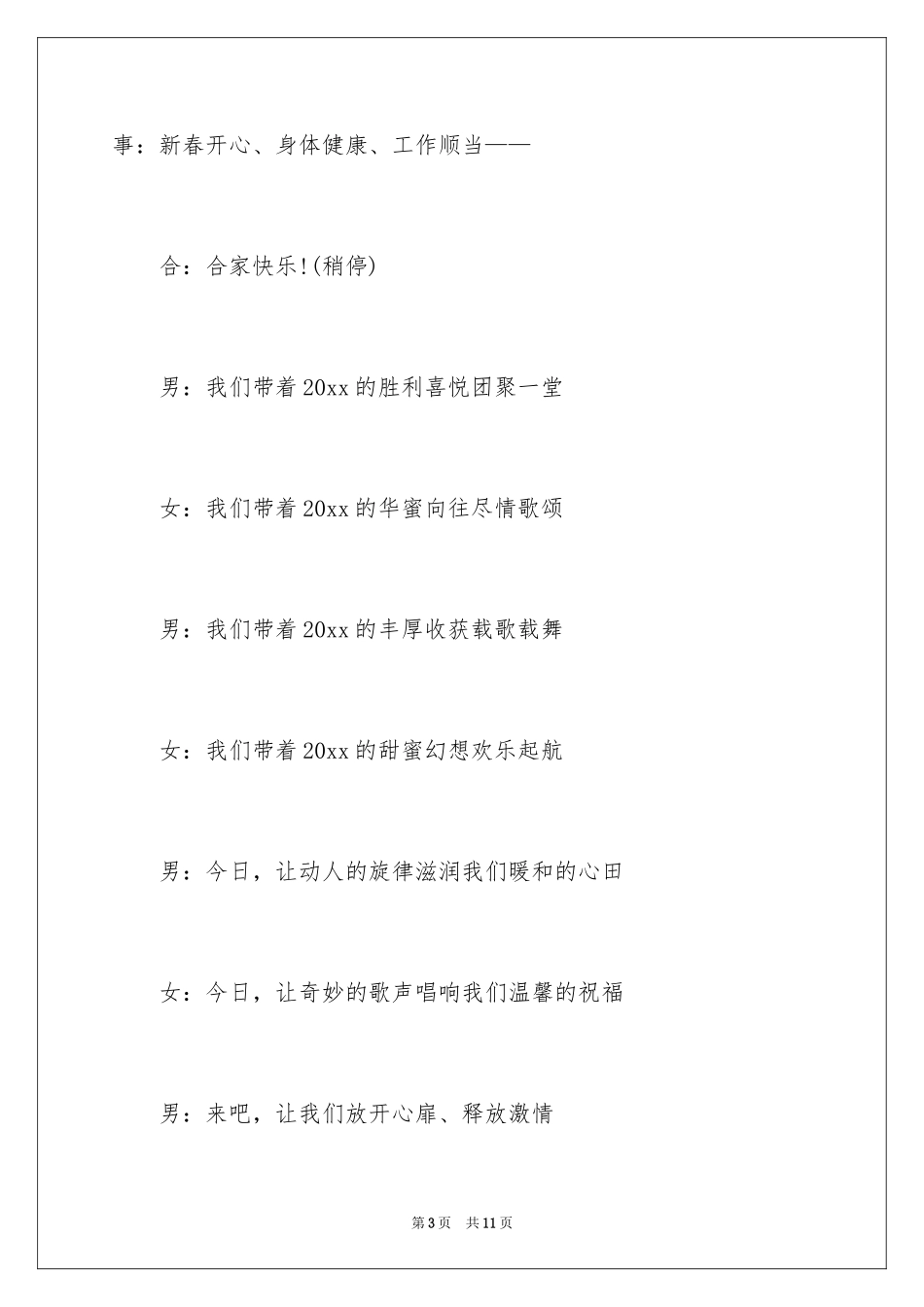 事：新春开心、身体健康、工作顺当——

合：合家快乐!(稍停)

男：我们带着20xx的胜利喜悦团聚一堂

女：我们带着20xx的华蜜向往尽情歌颂

男：我们带着20xx的丰厚收获载歌载舞

女：我们带着20xx的甜蜜幻想欢乐起航

男：今日，让动人的旋律滋润我们暖和的心田

女：今日，让奇妙的歌声唱响我们温馨的祝福

男：来吧，让我们放开心扉、释放激情

第3页 共11页